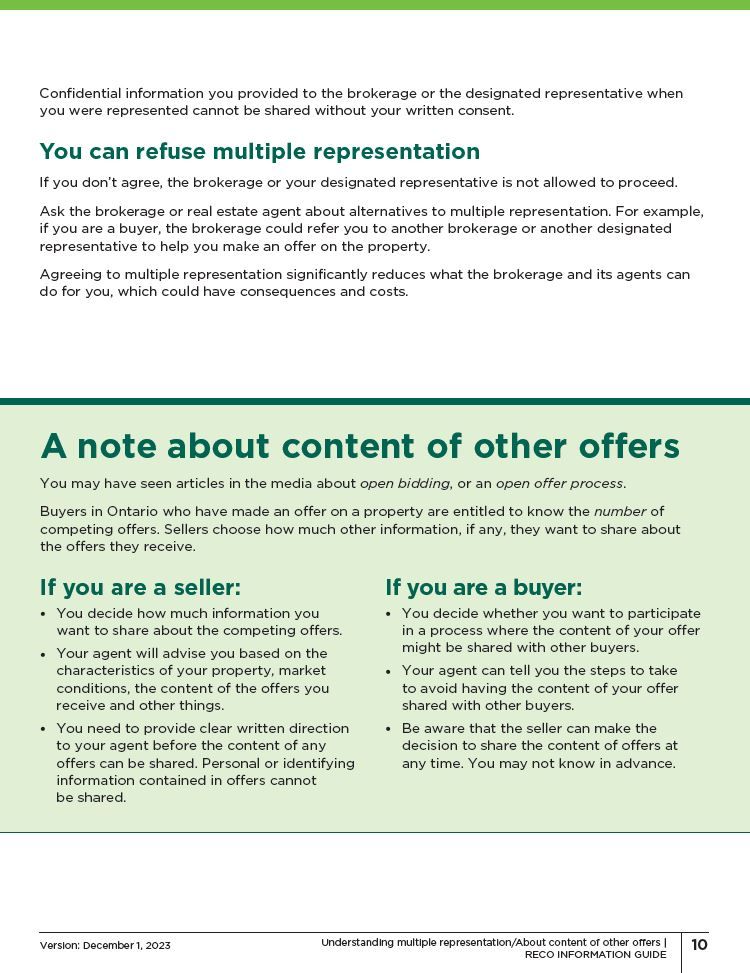 Confidential information you provided to the brokerage or the designated representative when you were represented cannot be shared without your written consent.

You can refuse multiple representation

If you don't agree, the brokerage or your designated representative is not allowed to proceed.

Ask the brokerage or real estate agent about alternatives to multiple representation. For example, if you are a buyer, the brokerage could refer you to another brokerage or another designated representative to help you make an offer on the property.

Agreeing to multiple representation significantly reduces what the brokerage and its agents can do for you, which could have consequences and costs.

A note about content of other offers

You may have seen articles in the media about open bidding, or an open offer process.

Buyers in Ontario who have made an offer on a property are entitled to know the number of competing offers. Sellers choose how much other information, if any, they want to share about the offers they receive.

If you are a seller:

• You decide how much information you want to share about the competing offers.
• Your agent will advise you based on the characteristics of your property, market conditions, the content of the offers you receive and other things.
• You need to provide clear written direction to your agent before the content of any offers can be shared. Personal or identifying information contained in offers cannot be shared.

If you are a buyer:

• You decide whether you want to participate in a process where the content of your offer might be shared with other buyers.
• Your agent can tell you the steps to take to avoid having the content of your offer shared with other buyers.
• Be aware that the seller can make the decision to share the content of offers at any time. You may not know in advance.

Version: December 1, 2023

Understanding multiple representation/About content of other offers | RECO INFORMATION GUIDE

10